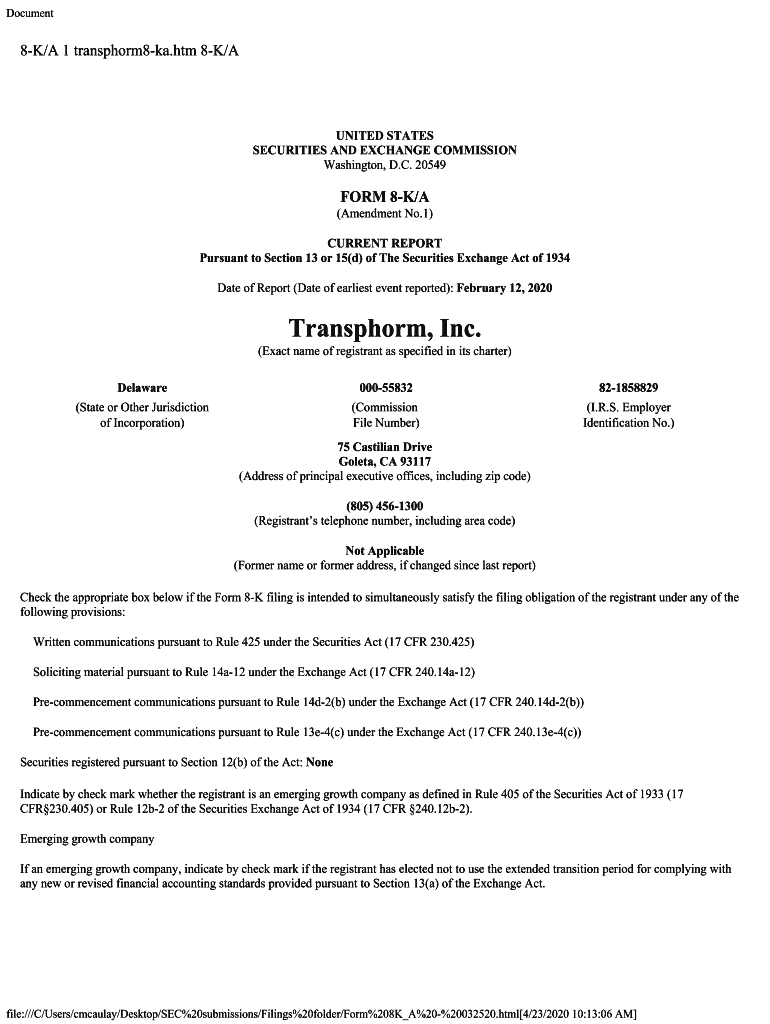 Document

8-K/A 1 transphorm8-ka.htm 8-K/A

UNITED STATES
SECURITIES AND EXCHANGE COMMISSION
Washington, D.C. 20549

FORM 8-K/A
(Amendment No.1)

CURRENT REPORT
Pursuant to Section 13 or 15(d) of The Securities Exchange Act of 1934

Date of Report (Date of earliest event reported): February 12, 2020

Transphorm, Inc.
(Exact name of registrant as specified in its charter)

| Delaware | 000-55832 | 82-1858829 |
|---|---|---|
| (State or Other Jurisdiction of Incorporation) | (Commission File Number) | (I.R.S. Employer Identification No.) |

75 Castilian Drive
Goleta, CA 93117
(Address of principal executive offices, including zip code)

(805) 456-1300
(Registrant's telephone number, including area code)

Not Applicable
(Former name or former address, if changed since last report)

Check the appropriate box below if the Form 8-K filing is intended to simultaneously satisfy the filing obligation of the registrant under any of the following provisions:

Written communications pursuant to Rule 425 under the Securities Act (17 CFR 230.425)

Soliciting material pursuant to Rule 14a-12 under the Exchange Act (17 CFR 240.14a-12)

Pre-commencement communications pursuant to Rule 14d-2(b) under the Exchange Act (17 CFR 240.14d-2(b))

Pre-commencement communications pursuant to Rule 13e-4(c) under the Exchange Act (17 CFR 240.13e-4(c))

Securities registered pursuant to Section 12(b) of the Act: None

Indicate by check mark whether the registrant is an emerging growth company as defined in Rule 405 of the Securities Act of 1933 (17 CFR§230.405) or Rule 12b-2 of the Securities Exchange Act of 1934 (17 CFR §240.12b-2).

Emerging growth company

If an emerging growth company, indicate by check mark if the registrant has elected not to use the extended transition period for complying with any new or revised financial accounting standards provided pursuant to Section 13(a) of the Exchange Act.

file:///C/Users/cmcaulay/Desktop/SEC%20submissions/Filings%20folder/Form%208K_A%20-%20032520.html[4/23/2020 10:13:06 AM]